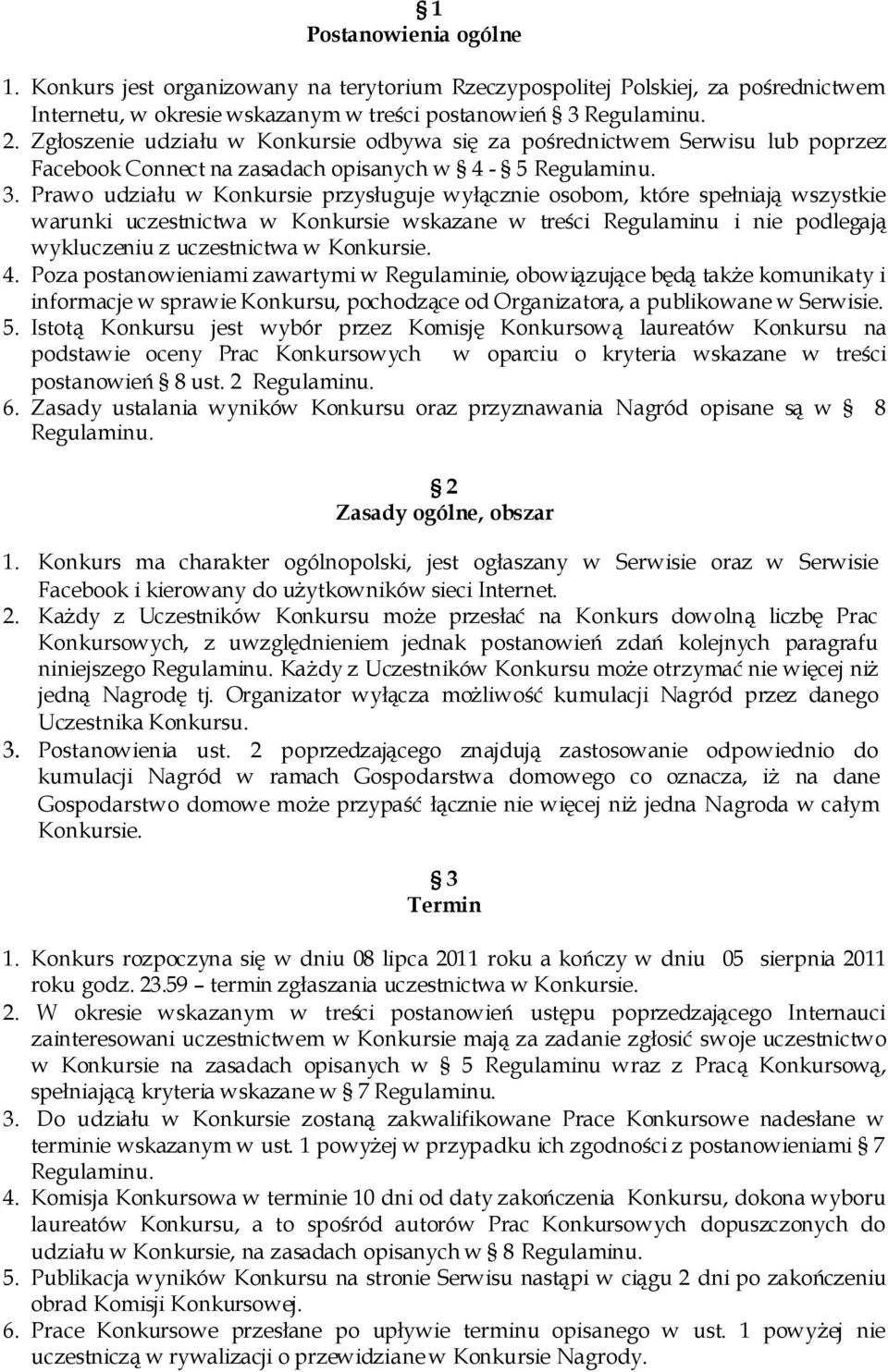 § 1
Postanowienia ogólne

1. Konkurs jest organizowany na terytorium Rzeczypospolitej Polskiej, za pośrednictwem Internetu, w okresie wskazanym w treści postanowień § 3 Regulaminu.
2. Zgłoszenie udziału w Konkursie odbywa się za pośrednictwem Serwisu lub poprzez Facebook Connect na zasadach opisanych w § 4 - § 5 Regulaminu.
3. Prawo udziału w Konkursie przysługuje wyłącznie osobom, które spełniają wszystkie warunki uczestnictwa w Konkursie wskazane w treści Regulaminu i nie podlegają wykluczeniu z uczestnictwa w Konkursie.
4. Poza postanowieniami zawartymi w Regulaminie, obowiązujące będą także komunikaty i informacje w sprawie Konkursu, pochodzące od Organizatora, a publikowane w Serwisie.
5. Istotą Konkursu jest wybór przez Komisję Konkursową laureatów Konkursu na podstawie oceny Prac Konkursowych w oparciu o kryteria wskazane w treści postanowień § 8 ust. 2 Regulaminu.
6. Zasady ustalania wyników Konkursu oraz przyznawania Nagród opisane są w § 8 Regulaminu.

§ 2
Zasady ogólne, obszar

1. Konkurs ma charakter ogólnopolski, jest ogłaszany w Serwisie oraz w Serwisie Facebook i kierowany do użytkowników sieci Internet.
2. Każdy z Uczestników Konkursu może przesłać na Konkurs dowolną liczbę Prac Konkursowych, z uwzględnieniem jednak postanowień zdań kolejnych paragrafu niniejszego Regulaminu. Każdy z Uczestników Konkursu może otrzymać nie więcej niż jedną Nagrodę tj. Organizator wyłącza możliwość kumulacji Nagród przez danego Uczestnika Konkursu.
3. Postanowienia ust. 2 poprzedzającego znajdują zastosowanie odpowiednio do kumulacji Nagród w ramach Gospodarstwa domowego co oznacza, iż na dane Gospodarstwo domowe może przypaść łącznie nie więcej niż jedna Nagroda w całym Konkursie.

§ 3
Termin

1. Konkurs rozpoczyna się w dniu 08 lipca 2011 roku a kończy w dniu 05 sierpnia 2011 roku godz. 23.59 – termin zgłaszania uczestnictwa w Konkursie.
2. W okresie wskazanym w treści postanowień ustępu poprzedzającego Internauci zainteresowani uczestnictwem w Konkursie mają za zadanie zgłosić swoje uczestnictwo w Konkursie na zasadach opisanych w § 5 Regulaminu wraz z Pracą Konkursową, spełniającą kryteria wskazane w § 7 Regulaminu.
3. Do udziału w Konkursie zostaną zakwalifikowane Prace Konkursowe nadesłane w terminie wskazanym w ust. 1 powyżej w przypadku ich zgodności z postanowieniami § 7 Regulaminu.
4. Komisja Konkursowa w terminie 10 dni od daty zakończenia Konkursu, dokona wyboru laureatów Konkursu, a to spośród autorów Prac Konkursowych dopuszczonych do udziału w Konkursie, na zasadach opisanych w § 8 Regulaminu.
5. Publikacja wyników Konkursu na stronie Serwisu nastąpi w ciągu 2 dni po zakończeniu obrad Komisji Konkursowej.
6. Prace Konkursowe przesłane po upływie terminu opisanego w ust. 1 powyżej nie uczestniczą w rywalizacji o przewidziane w Konkursie Nagrody.